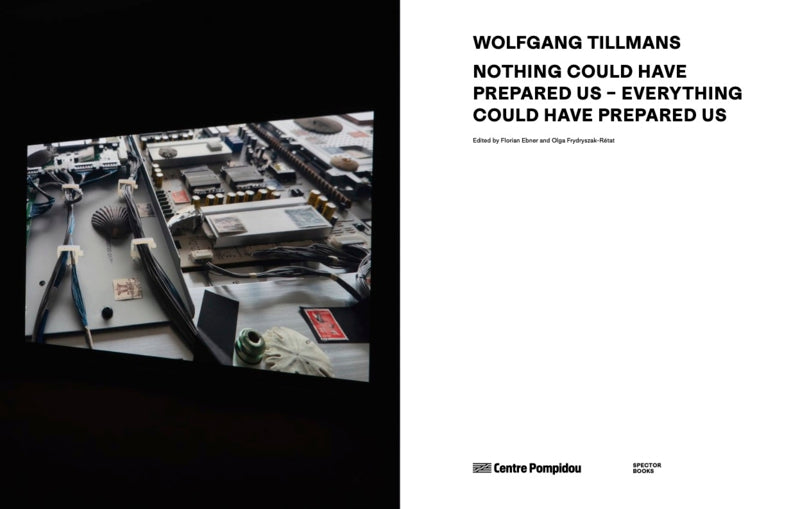 WOLFGANG TILLMANS

NOTHING COULD HAVE PREPARED US – EVERYTHING COULD HAVE PREPARED US

Edited by Florian Ebner and Olga Frydryszak-Rétat

Centre Pompidou

SPECTOR BOOKS